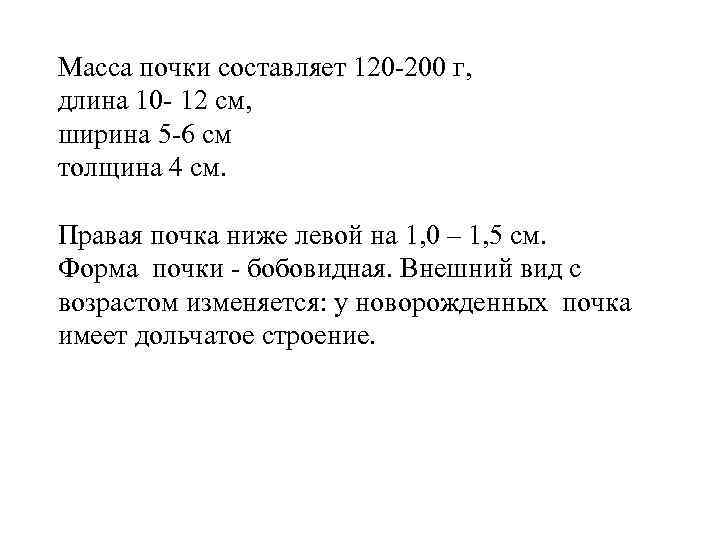 Масса почки составляет 120-200 г,
длина 10- 12 см,
ширина 5-6 см
толщина 4 см.

Правая почка ниже левой на 1,0 – 1,5 см.
Форма почки - бобовидная. Внешний вид с возрастом изменяется: у новорожденных почка имеет дольчатое строение.